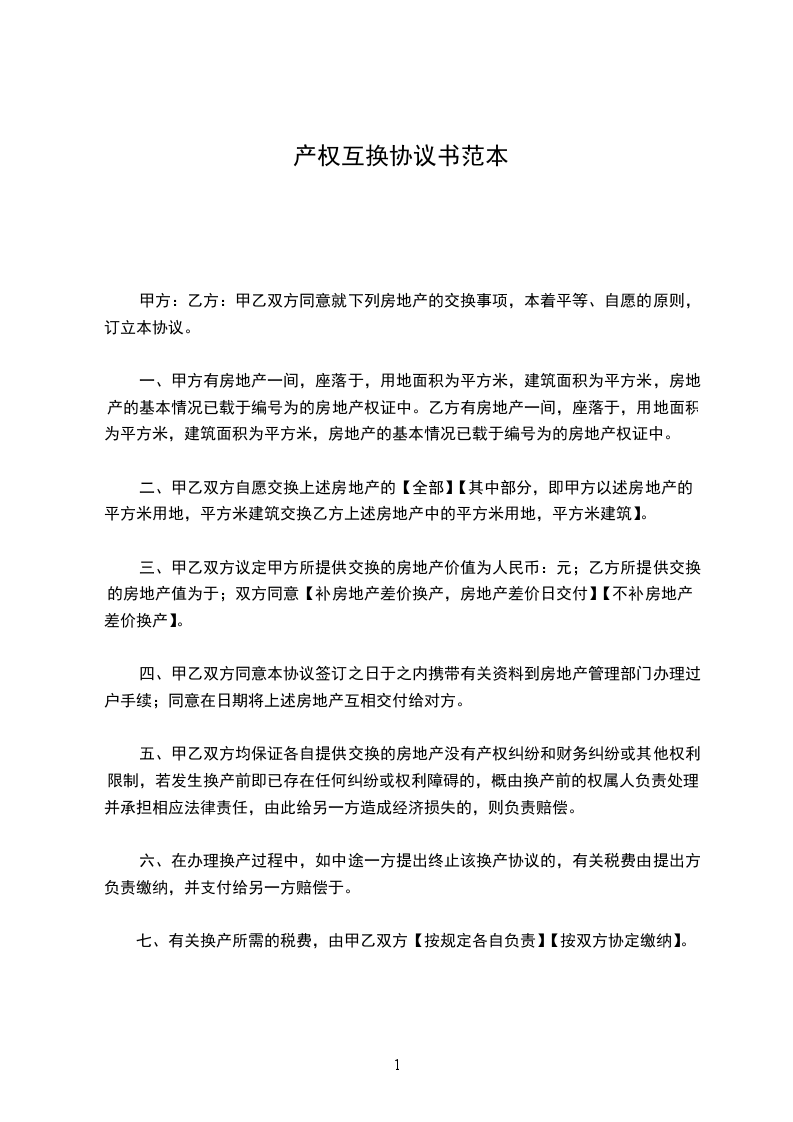 产权互换协议书范本

甲方：乙方：甲乙双方同意就下列房地产的交换事项，本着平等、自愿的原则，订立本协议。

一、甲方有房地产一间，座落于，用地面积为平方米，建筑面积为平方米，房地产的基本情况已载于编号为的房地产权证中。乙方有房地产一间，座落于，用地面积为平方米，建筑面积为平方米，房地产的基本情况已载于编号为的房地产权证中。

二、甲乙双方自愿交换上述房地产的【全部】【其中部分，即甲方以述房地产的平方米用地，平方米建筑交换乙方上述房地产中的平方米用地，平方米建筑】。

三、甲乙双方议定甲方所提供交换的房地产价值为人民币：元；乙方所提供交换的房地产值为于；双方同意【补房地产差价换产，房地产差价日交付】【不补房地产差价换产】。

四、甲乙双方同意本协议签订之日于之内携带有关资料到房地产管理部门办理过户手续；同意在日期将上述房地产互相交付给对方。

五、甲乙双方均保证各自提供交换的房地产没有产权纠纷和财务纠纷或其他权利限制，若发生换产前即已存在任何纠纷或权利障碍的，概由换产前的权属人负责处理并承担相应法律责任，由此给另一方造成经济损失的，则负责赔偿。

六、在办理换产过程中，如中途一方提出终止该换产协议的，有关税费由提出方负责缴纳，并支付给另一方赔偿于。

七、有关换产所需的税费，由甲乙双方【按规定各自负责】【按双方协定缴纳】。

1